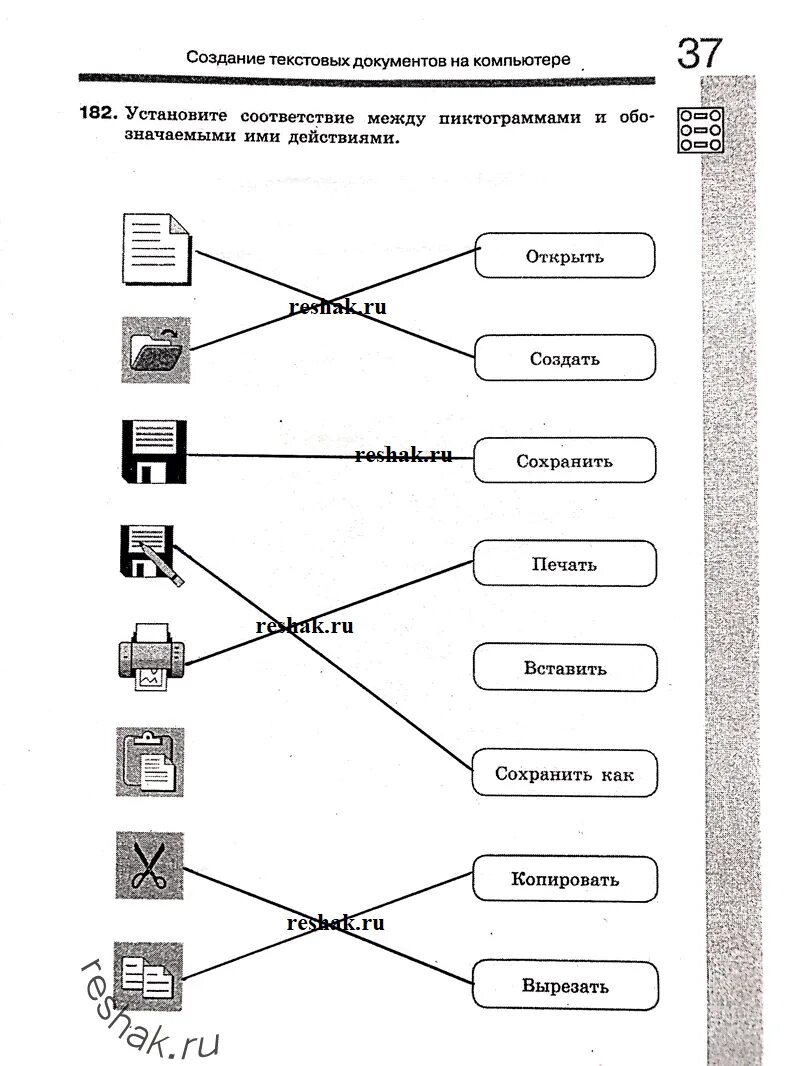 Создание текстовых документов на компьютере

37

182. Установите соответствие между пиктограммами и обозначаемыми ими действиями.

Открыть

Создать

Сохранить

Печать

Вставить

Сохранить как

Копировать

Вырезать

reshak.ru